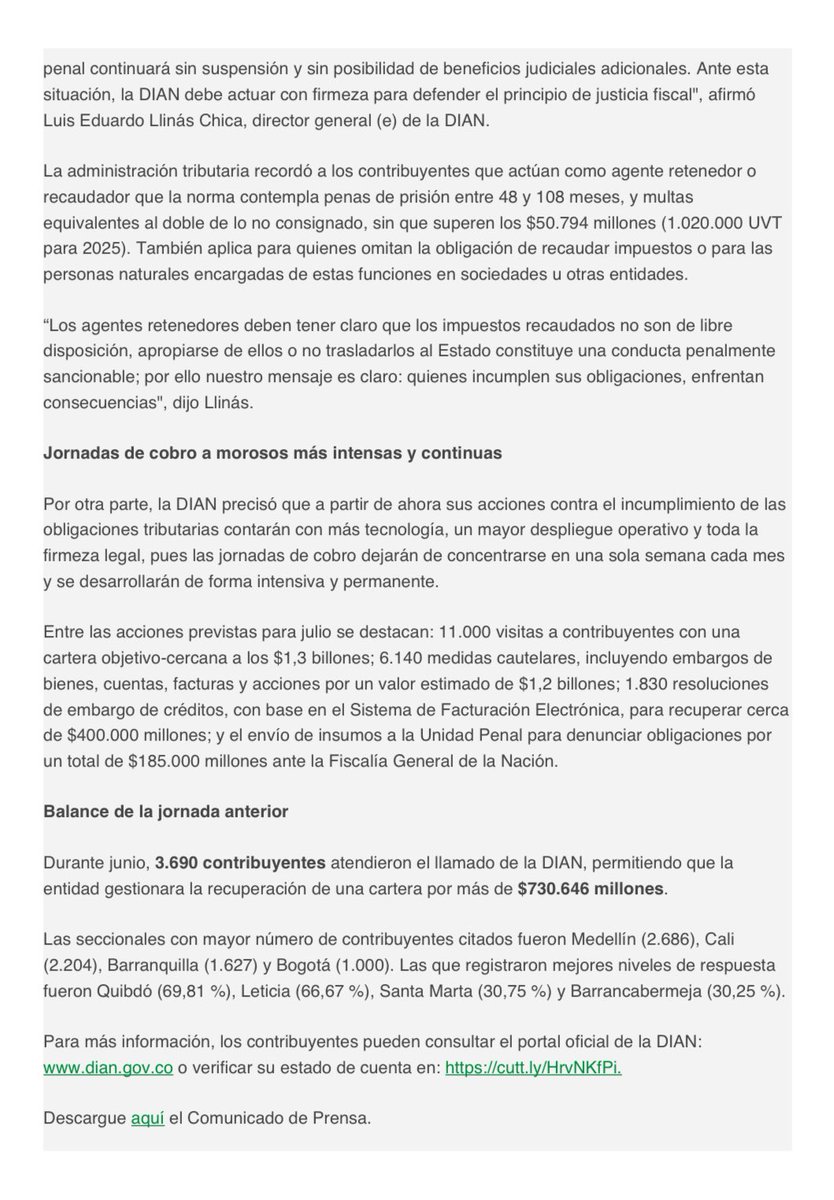 penal continuará sin suspensión y sin posibilidad de beneficios judiciales adicionales. Ante esta situación, la DIAN debe actuar con firmeza para defender el principio de justicia fiscal", afirmó Luis Eduardo Llinás Chica, director general (e) de la DIAN.

La administración tributaria recordó a los contribuyentes que actúan como agente retenedor o recaudador que la norma contempla penas de prisión entre 48 y 108 meses, y multas equivalentes al doble de lo no consignado, sin que superen los $50.794 millones (1.020.000 UVT para 2025). También aplica para quienes omitan la obligación de recaudar impuestos o para las personas naturales encargadas de estas funciones en sociedades u otras entidades.

“Los agentes retenedores deben tener claro que los impuestos recaudados no son de libre disposición, apropiarse de ellos o no trasladarlos al Estado constituye una conducta penalmente sancionable; por ello nuestro mensaje es claro: quienes incumplen sus obligaciones, enfrentan consecuencias", dijo Llinás.

Jornadas de cobro a morosos más intensas y continuas

Por otra parte, la DIAN precisó que a partir de ahora sus acciones contra el incumplimiento de las obligaciones tributarias contarán con más tecnología, un mayor despliegue operativo y toda la firmeza legal, pues las jornadas de cobro dejarán de concentrarse en una sola semana cada mes y se desarrollarán de forma intensiva y permanente.

Entre las acciones previstas para julio se destacan: 11.000 visitas a contribuyentes con una cartera objetivo-cercana a los $1,3 billones; 6.140 medidas cautelares, incluyendo embargos de bienes, cuentas, facturas y acciones por un valor estimado de $1,2 billones; 1.830 resoluciones de embargo de créditos, con base en el Sistema de Facturación Electrónica, para recuperar cerca de $400.000 millones; y el envío de insumos a la Unidad Penal para denunciar obligaciones por un total de $185.000 millones ante la Fiscalía General de la Nación.

Balance de la jornada anterior

Durante junio, 3.690 contribuyentes atendieron el llamado de la DIAN, permitiendo que la entidad gestionara la recuperación de una cartera por más de $730.646 millones.

Las seccionales con mayor número de contribuyentes citados fueron Medellín (2.686), Cali (2.204), Barranquilla (1.627) y Bogotá (1.000). Las que registraron mejores niveles de respuesta fueron Quibdó (69,81 %), Leticia (66,67 %), Santa Marta (30,75 %) y Barrancabermeja (30,25 %).

Para más información, los contribuyentes pueden consultar el portal oficial de la DIAN: www.dian.gov.co o verificar su estado de cuenta en: https://cutt.ly/HrvNKfPi.

Descargue aquí el Comunicado de Prensa.